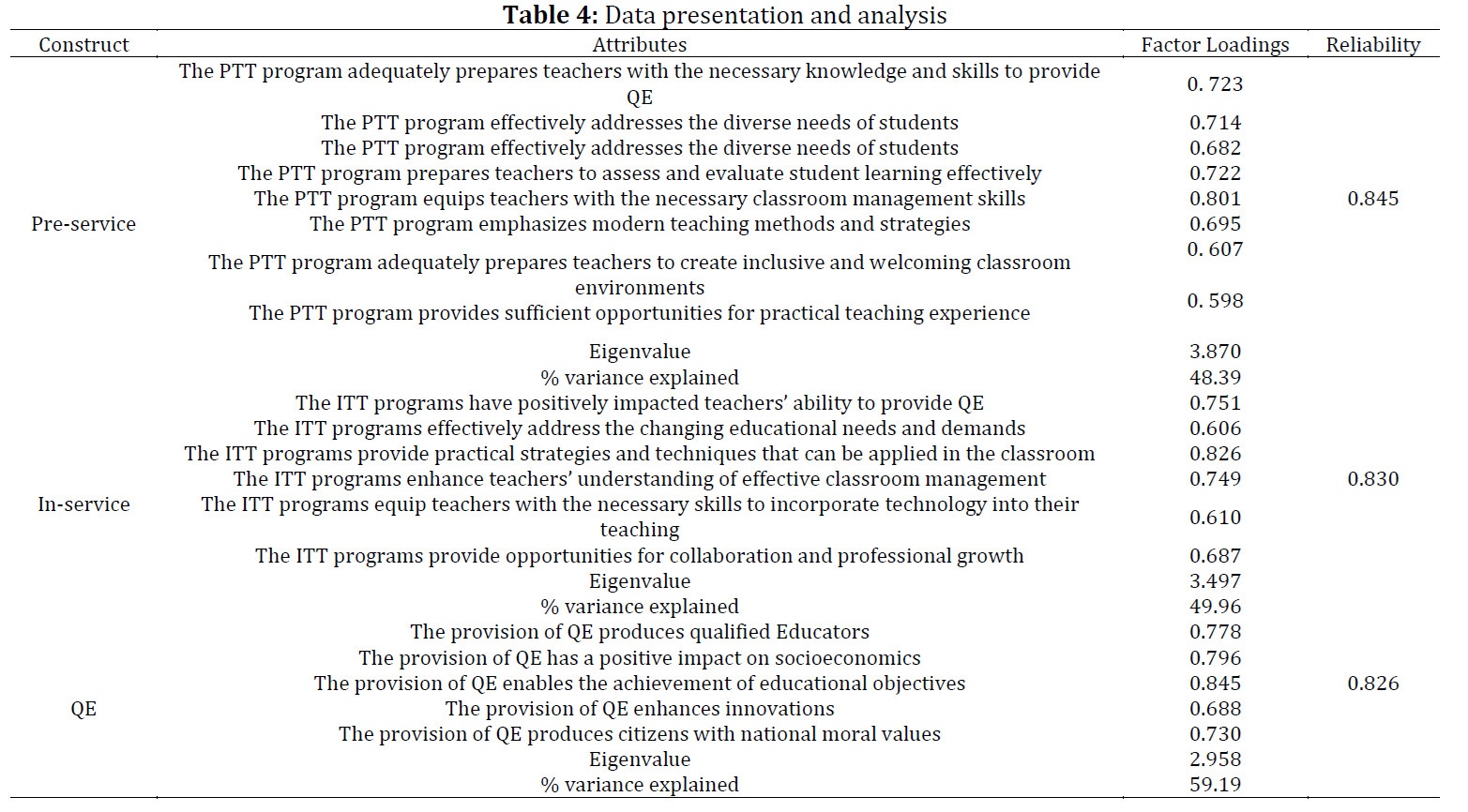 **Table 4:** Data presentation and analysis

| Construct | Attributes | Factor Loadings | Reliability |
|---|---|---|---|
| Pre-service | The PTT program adequately prepares teachers with the necessary knowledge and skills to provide QE | 0. 723 | 0.845 |
| | The PTT program effectively addresses the diverse needs of students | 0.714 | |
| | The PTT program effectively addresses the diverse needs of students | 0.682 | |
| | The PTT program prepares teachers to assess and evaluate student learning effectively | 0.722 | |
| | The PTT program equips teachers with the necessary classroom management skills | 0.801 | |
| | The PTT program emphasizes modern teaching methods and strategies | 0.695 | |
| | The PTT program adequately prepares teachers to create inclusive and welcoming classroom environments | 0. 607 | |
| | The PTT program provides sufficient opportunities for practical teaching experience | 0. 598 | |
| | Eigenvalue | 3.870 | |
| | % variance explained | 48.39 | |
| In-service | The ITT programs have positively impacted teachers' ability to provide QE | 0.751 | 0.830 |
| | The ITT programs effectively address the changing educational needs and demands | 0.606 | |
| | The ITT programs provide practical strategies and techniques that can be applied in the classroom | 0.826 | |
| | The ITT programs enhance teachers' understanding of effective classroom management | 0.749 | |
| | The ITT programs equip teachers with the necessary skills to incorporate technology into their teaching | 0.610 | |
| | The ITT programs provide opportunities for collaboration and professional growth | 0.687 | |
| | Eigenvalue | 3.497 | |
| | % variance explained | 49.96 | |
| QE | The provision of QE produces qualified Educators | 0.778 | 0.826 |
| | The provision of QE has a positive impact on socioeconomics | 0.796 | |
| | The provision of QE enables the achievement of educational objectives | 0.845 | |
| | The provision of QE enhances innovations | 0.688 | |
| | The provision of QE produces citizens with national moral values | 0.730 | |
| | Eigenvalue | 2.958 | |
| | % variance explained | 59.19 | |